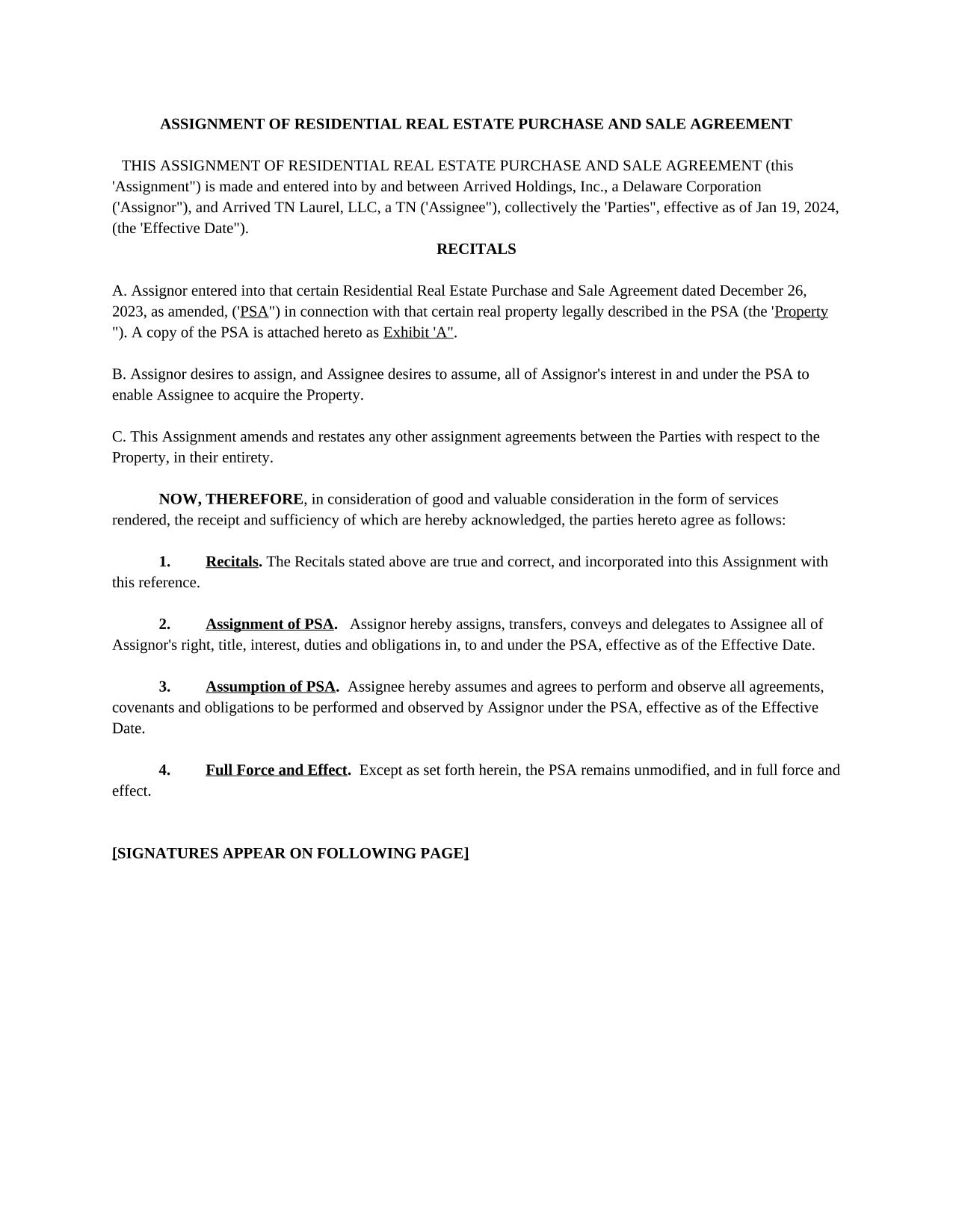 ASSIGNMENT OF RESIDENTIAL REAL ESTATE PURCHASE AND SALE AGREEMENT

THIS ASSIGNMENT OF RESIDENTIAL REAL ESTATE PURCHASE AND SALE AGREEMENT (this 'Assignment") is made and entered into by and between Arrived Holdings, Inc., a Delaware Corporation ('Assignor"), and Arrived TN Laurel, LLC, a TN ('Assignee"), collectively the 'Parties", effective as of Jan 19, 2024, (the 'Effective Date").

RECITALS

A. Assignor entered into that certain Residential Real Estate Purchase and Sale Agreement dated December 26, 2023, as amended, ('PSA") in connection with that certain real property legally described in the PSA (the 'Property "). A copy of the PSA is attached hereto as Exhibit 'A".

B. Assignor desires to assign, and Assignee desires to assume, all of Assignor's interest in and under the PSA to enable Assignee to acquire the Property.

C. This Assignment amends and restates any other assignment agreements between the Parties with respect to the Property, in their entirety.

NOW, THEREFORE, in consideration of good and valuable consideration in the form of services rendered, the receipt and sufficiency of which are hereby acknowledged, the parties hereto agree as follows:

1. Recitals. The Recitals stated above are true and correct, and incorporated into this Assignment with this reference.

2. Assignment of PSA. Assignor hereby assigns, transfers, conveys and delegates to Assignee all of Assignor's right, title, interest, duties and obligations in, to and under the PSA, effective as of the Effective Date.

3. Assumption of PSA. Assignee hereby assumes and agrees to perform and observe all agreements, covenants and obligations to be performed and observed by Assignor under the PSA, effective as of the Effective Date.

4. Full Force and Effect. Except as set forth herein, the PSA remains unmodified, and in full force and effect.

[SIGNATURES APPEAR ON FOLLOWING PAGE]